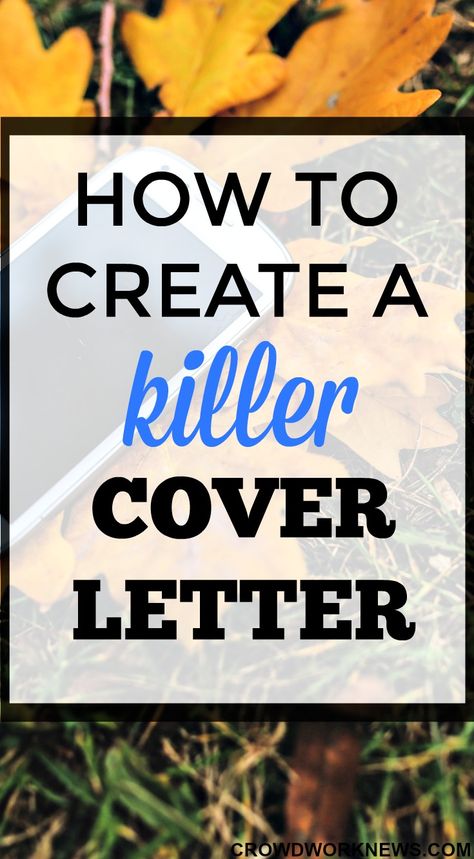 HOW TO CREATE A killer COVER LETTER

CROWDWORKNEWS.COM